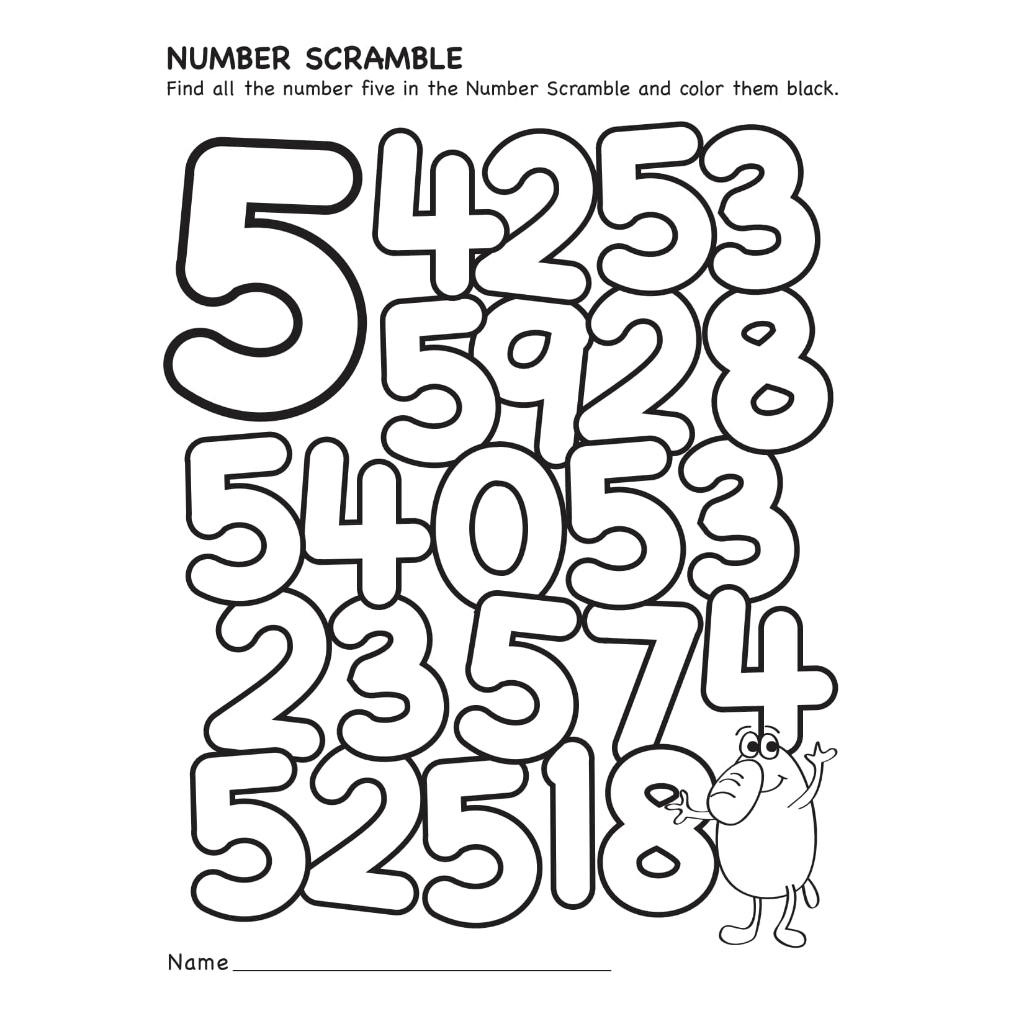 NUMBER SCRAMBLE

Find all the number five in the Number Scramble and color them black.

5 4 2 5 3
5 9 2 8
5 4 0 5 3
2 3 5 7 4
5 2 5 1 8

Name ____